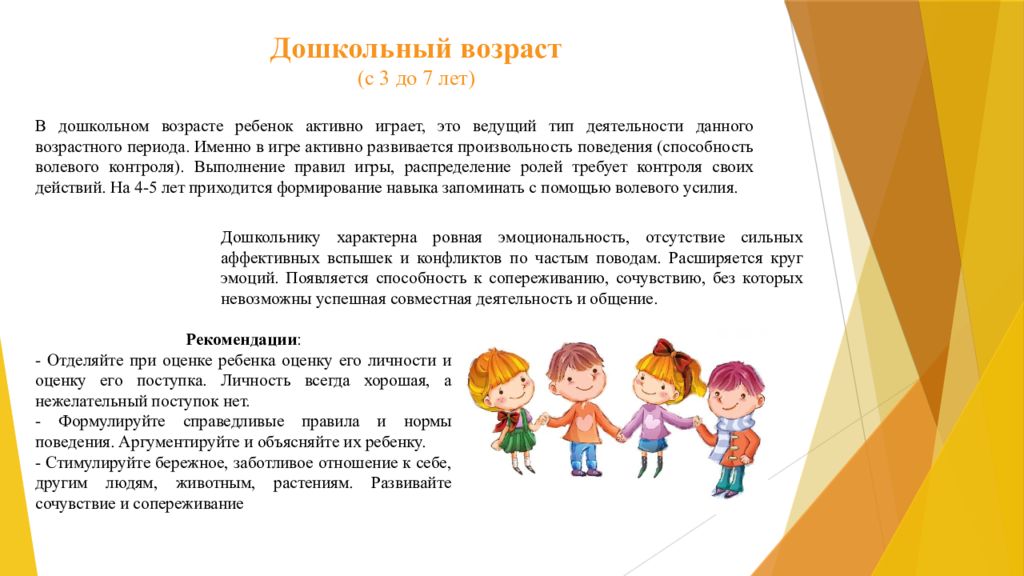 Дошкольный возраст
(с 3 до 7 лет)

В дошкольном возрасте ребенок активно играет, это ведущий тип деятельности данного возрастного периода. Именно в игре активно развивается произвольность поведения (способность волевого контроля). Выполнение правил игры, распределение ролей требует контроля своих действий. На 4-5 лет приходится формирование навыка запоминать с помощью волевого усилия.

Дошкольнику характерна ровная эмоциональность, отсутствие сильных аффективных вспышек и конфликтов по частым поводам. Расширяется круг эмоций. Появляется способность к сопереживанию, сочувствию, без которых невозможны успешная совместная деятельность и общение.

Рекомендации:
- Отделяйте при оценке ребенка оценку его личности и оценку его поступка. Личность всегда хорошая, а нежелательный поступок нет.
- Формулируйте справедливые правила и нормы поведения. Аргументируйте и объясняйте их ребенку.
- Стимулируйте бережное, заботливое отношение к себе, другим людям, животным, растениям. Развивайте сочувствие и сопереживание